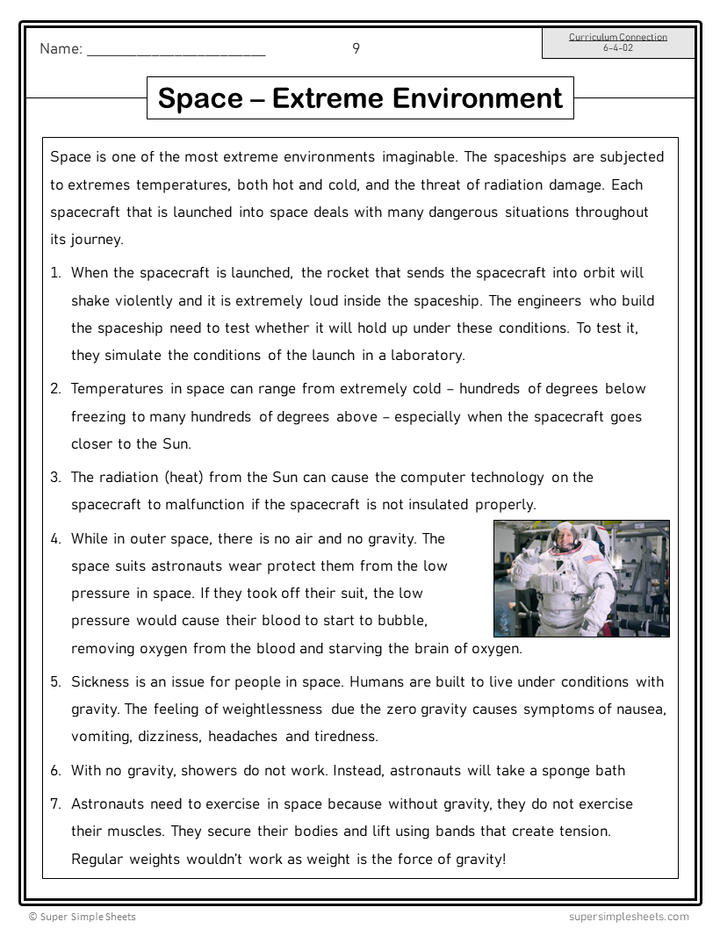 Name: ______________________ 9

Curriculum Connection
6-4-02

Space – Extreme Environment

Space is one of the most extreme environments imaginable. The spaceships are subjected to extremes temperatures, both hot and cold, and the threat of radiation damage. Each spacecraft that is launched into space deals with many dangerous situations throughout its journey.

1. When the spacecraft is launched, the rocket that sends the spacecraft into orbit will shake violently and it is extremely loud inside the spaceship. The engineers who build the spaceship need to test whether it will hold up under these conditions. To test it, they simulate the conditions of the launch in a laboratory.

2. Temperatures in space can range from extremely cold – hundreds of degrees below freezing to many hundreds of degrees above – especially when the spacecraft goes closer to the Sun.

3. The radiation (heat) from the Sun can cause the computer technology on the spacecraft to malfunction if the spacecraft is not insulated properly.

4. While in outer space, there is no air and no gravity. The space suits astronauts wear protect them from the low pressure in space. If they took off their suit, the low pressure would cause their blood to start to bubble, removing oxygen from the blood and starving the brain of oxygen.

5. Sickness is an issue for people in space. Humans are built to live under conditions with gravity. The feeling of weightlessness due the zero gravity causes symptoms of nausea, vomiting, dizziness, headaches and tiredness.

6. With no gravity, showers do not work. Instead, astronauts will take a sponge bath

7. Astronauts need to exercise in space because without gravity, they do not exercise their muscles. They secure their bodies and lift using bands that create tension. Regular weights wouldn't work as weight is the force of gravity!

© Super Simple Sheets supersimplesheets.com